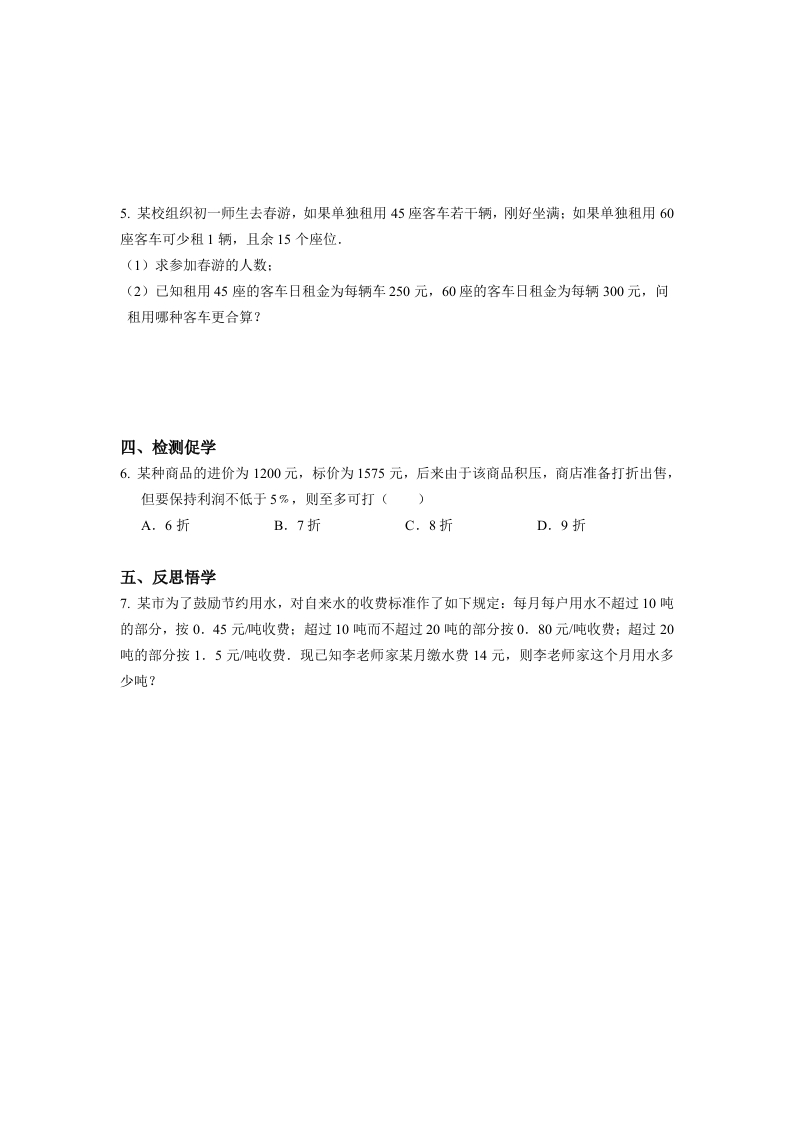 5. 某校组织初一师生去春游，如果单独租用 45 座客车若干辆，刚好坐满；如果单独租用 60 座客车可少租 1 辆，且余 15 个座位．

（1）求参加春游的人数；

（2）已知租用 45 座的客车日租金为每辆车 250 元，60 座的客车日租金为每辆 300 元，问租用哪种客车更合算？

四、检测促学

6. 某种商品的进价为 1200 元，标价为 1575 元，后来由于该商品积压，商店准备打折出售，但要保持利润不低于 5％，则至多可打（　　）

A．6 折　　B．7 折　　C．8 折　　D．9 折

五、反思悟学

7. 某市为了鼓励节约用水，对自来水的收费标准作了如下规定：每月每户用水不超过 10 吨的部分，按 0．45 元/吨收费；超过 10 吨而不超过 20 吨的部分按 0．80 元/吨收费；超过 20 吨的部分按 1．5 元/吨收费．现已知李老师家某月缴水费 14 元，则李老师家这个月用水多少吨？